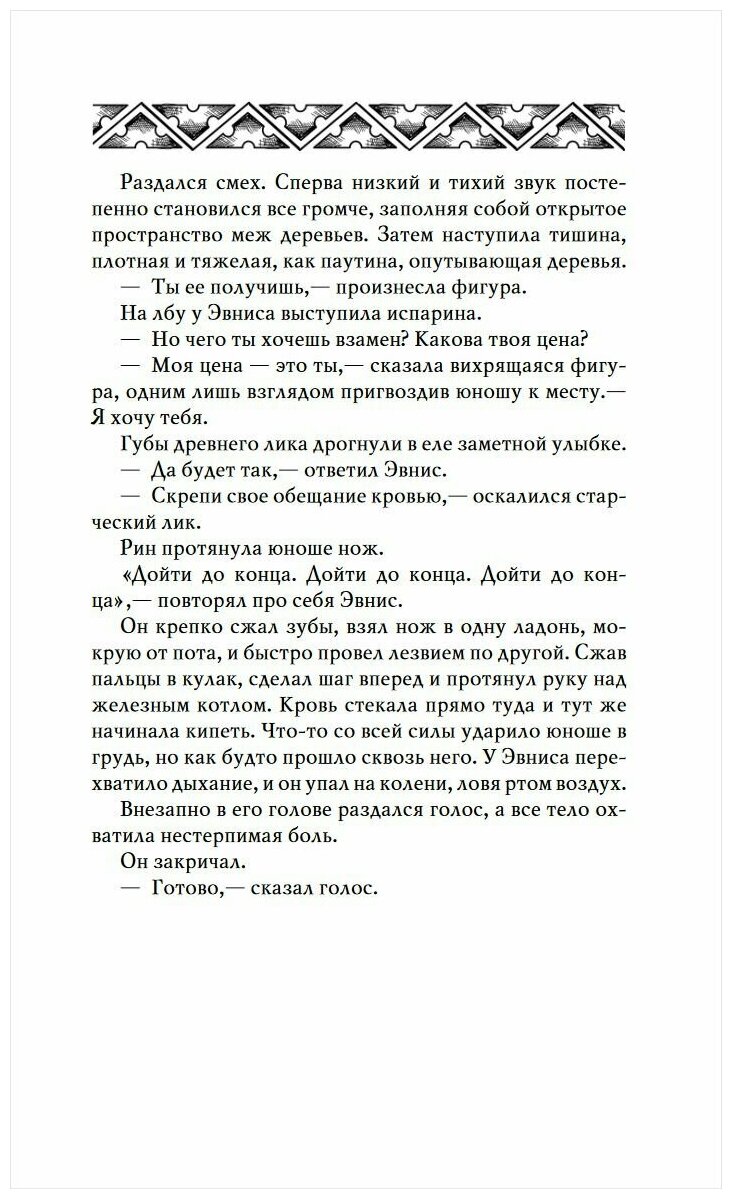 Раздался смех. Сперва низкий и тихий звук постепенно становился все громче, заполняя собой открытое пространство меж деревьев. Затем наступила тишина, плотная и тяжелая, как паутина, опутывающая деревья.

— Ты ее получишь,— произнесла фигура.

На лбу у Эвниса выступила испарина.

— Но чего ты хочешь взамен? Какова твоя цена?

— Моя цена — это ты,— сказала вихрящаяся фигура, одним лишь взглядом пригвоздив юношу к месту.— Я хочу тебя.

Губы древнего лика дрогнули в еле заметной улыбке.

— Да будет так,— ответил Эвнис.

— Скрепи свое обещание кровью,— оскалился старческий лик.

Рин протянула юноше нож.

«Дойти до конца. Дойти до конца. Дойти до конца»,— повторял про себя Эвнис.

Он крепко сжал зубы, взял нож в одну ладонь, мокрую от пота, и быстро провел лезвием по другой. Сжав пальцы в кулак, сделал шаг вперед и протянул руку над железным котлом. Кровь стекала прямо туда и тут же начинала кипеть. Что-то со всей силы ударило юноше в грудь, но как будто прошло сквозь него. У Эвниса перехватило дыхание, и он упал на колени, ловя ртом воздух.

Внезапно в его голове раздался голос, а все тело охватила нестерпимая боль.

Он закричал.

— Готово,— сказал голос.